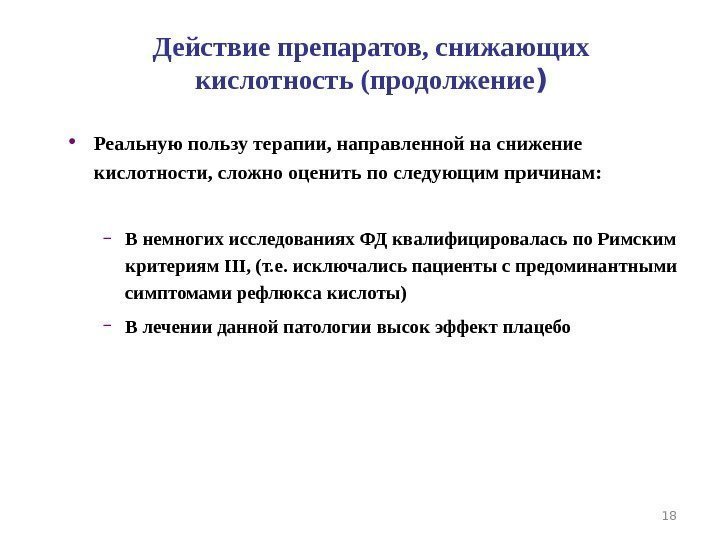 Действие препаратов, снижающих кислотность (продолжение)

• Реальную пользу терапии, направленной на снижение кислотности, сложно оценить по следующим причинам:

– В немногих исследованиях ФД квалифицировалась по Римским критериям III, (т.е. исключались пациенты с предоминантными симптомами рефлюкса кислоты)

– В лечении данной патологии высок эффект плацебо

18